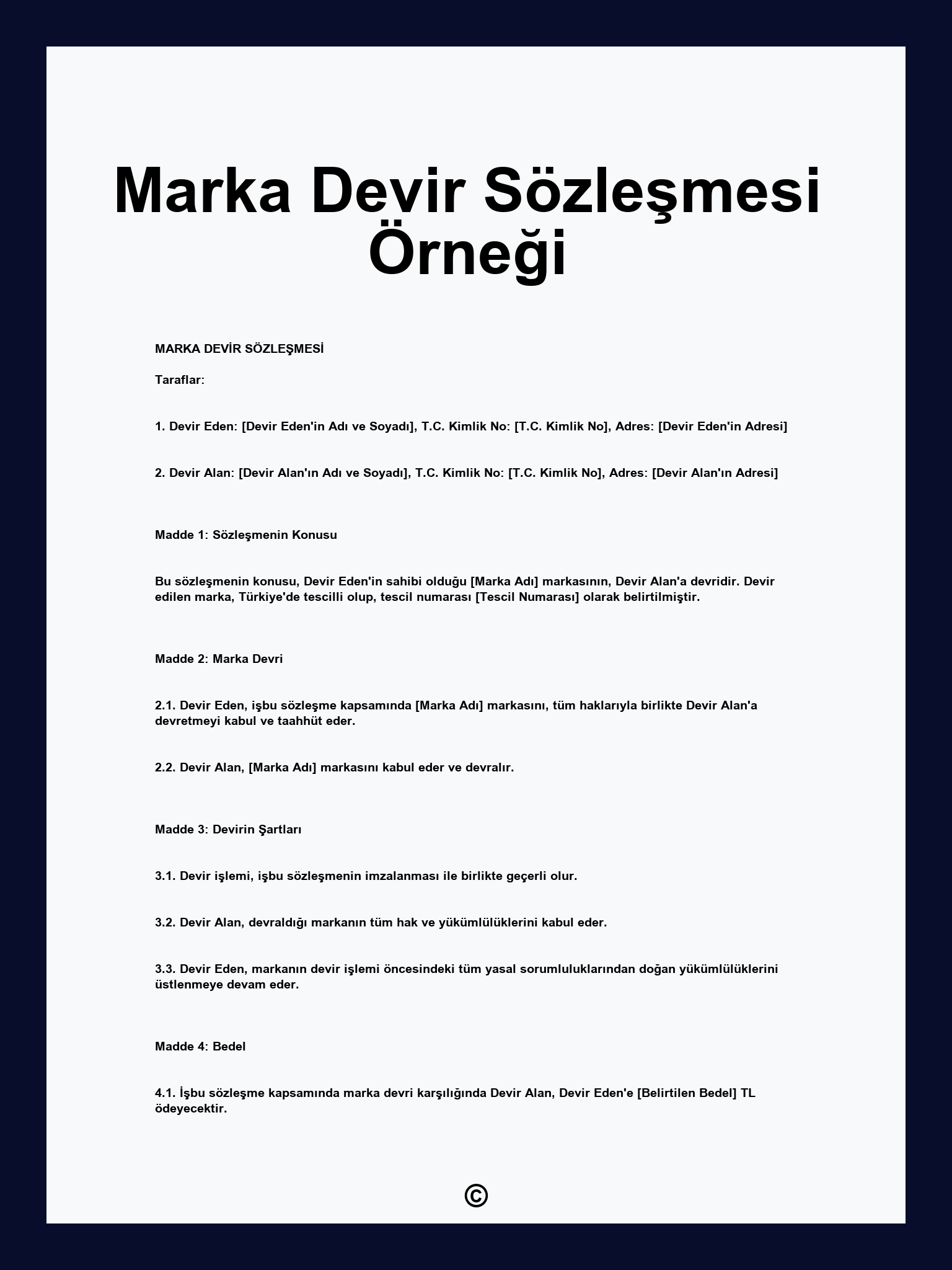 Marka Devir Sözleşmesi Örneği

MARKA DEVİR SÖZLEŞMESİ

Taraflar:

1. Devir Eden: [Devir Eden'in Adı ve Soyadı], T.C. Kimlik No: [T.C. Kimlik No], Adres: [Devir Eden'in Adresi]

2. Devir Alan: [Devir Alan'ın Adı ve Soyadı], T.C. Kimlik No: [T.C. Kimlik No], Adres: [Devir Alan'ın Adresi]

Madde 1: Sözleşmenin Konusu

Bu sözleşmenin konusu, Devir Eden'in sahibi olduğu [Marka Adı] markasının, Devir Alan'a devridir. Devir edilen marka, Türkiye'de tescilli olup, tescil numarası [Tescil Numarası] olarak belirtilmiştir.

Madde 2: Marka Devri

2.1. Devir Eden, işbu sözleşme kapsamında [Marka Adı] markasını, tüm haklarıyla birlikte Devir Alan'a devretmeyi kabul ve taahhüt eder.

2.2. Devir Alan, [Marka Adı] markasını kabul eder ve devralır.

Madde 3: Devirin Şartları

3.1. Devir işlemi, işbu sözleşmenin imzalanması ile birlikte geçerli olur.

3.2. Devir Alan, devraldığı markanın tüm hak ve yükümlülüklerini kabul eder.

3.3. Devir Eden, markanın devir işlemi öncesindeki tüm yasal sorumluluklarından doğan yükümlülüklerini üstlenmeye devam eder.

Madde 4: Bedel

4.1. İşbu sözleşme kapsamında marka devri karşılığında Devir Alan, Devir Eden'e [Belirtilen Bedel] TL ödeyecektir.

©